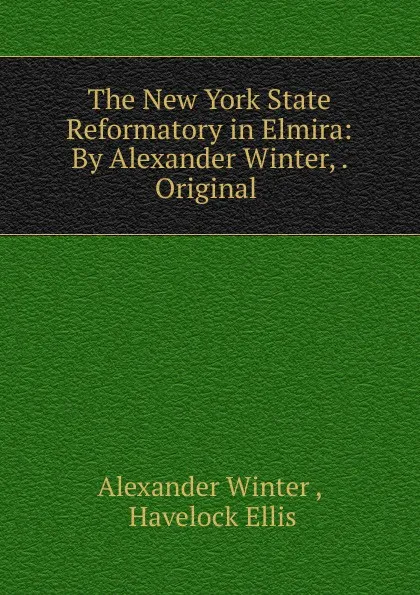 The New York State Reformatory in Elmira: By Alexander Winter, . Original

Alexander Winter , Havelock Ellis